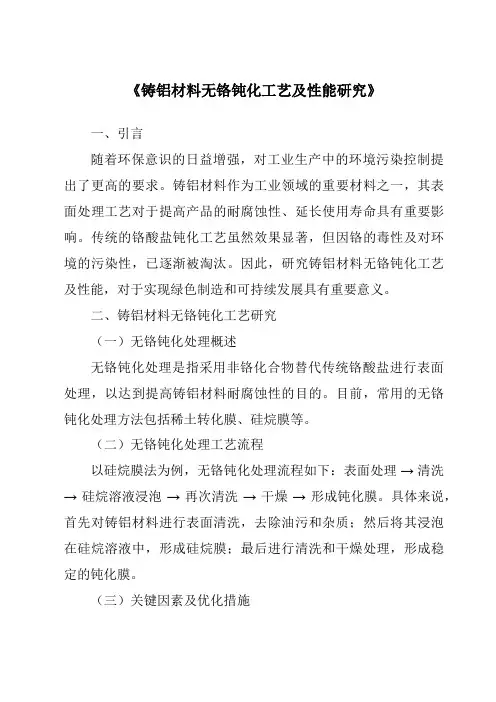 《铸铝材料无铬钝化工艺及性能研究》

一、引言

随着环保意识的日益增强，对工业生产中的环境污染控制提出了更高的要求。铸铝材料作为工业领域的重要材料之一，其表面处理工艺对于提高产品的耐腐蚀性、延长使用寿命具有重要影响。传统的铬酸盐钝化工艺虽然效果显著，但因铬的毒性及对环境的污染性，已逐渐被淘汰。因此，研究铸铝材料无铬钝化工艺及性能，对于实现绿色制造和可持续发展具有重要意义。

二、铸铝材料无铬钝化工艺研究

（一）无铬钝化处理概述

无铬钝化处理是指采用非铬化合物替代传统铬酸盐进行表面处理，以达到提高铸铝材料耐腐蚀性的目的。目前，常用的无铬钝化处理方法包括稀土转化膜、硅烷膜等。

（二）无铬钝化处理工艺流程

以硅烷膜法为例，无铬钝化处理流程如下：表面处理 → 清洗 → 硅烷溶液浸泡 → 再次清洗 → 干燥 → 形成钝化膜。具体来说，首先对铸铝材料进行表面清洗，去除油污和杂质；然后将其浸泡在硅烷溶液中，形成硅烷膜；最后进行清洗和干燥处理，形成稳定的钝化膜。

（三）关键因素及优化措施